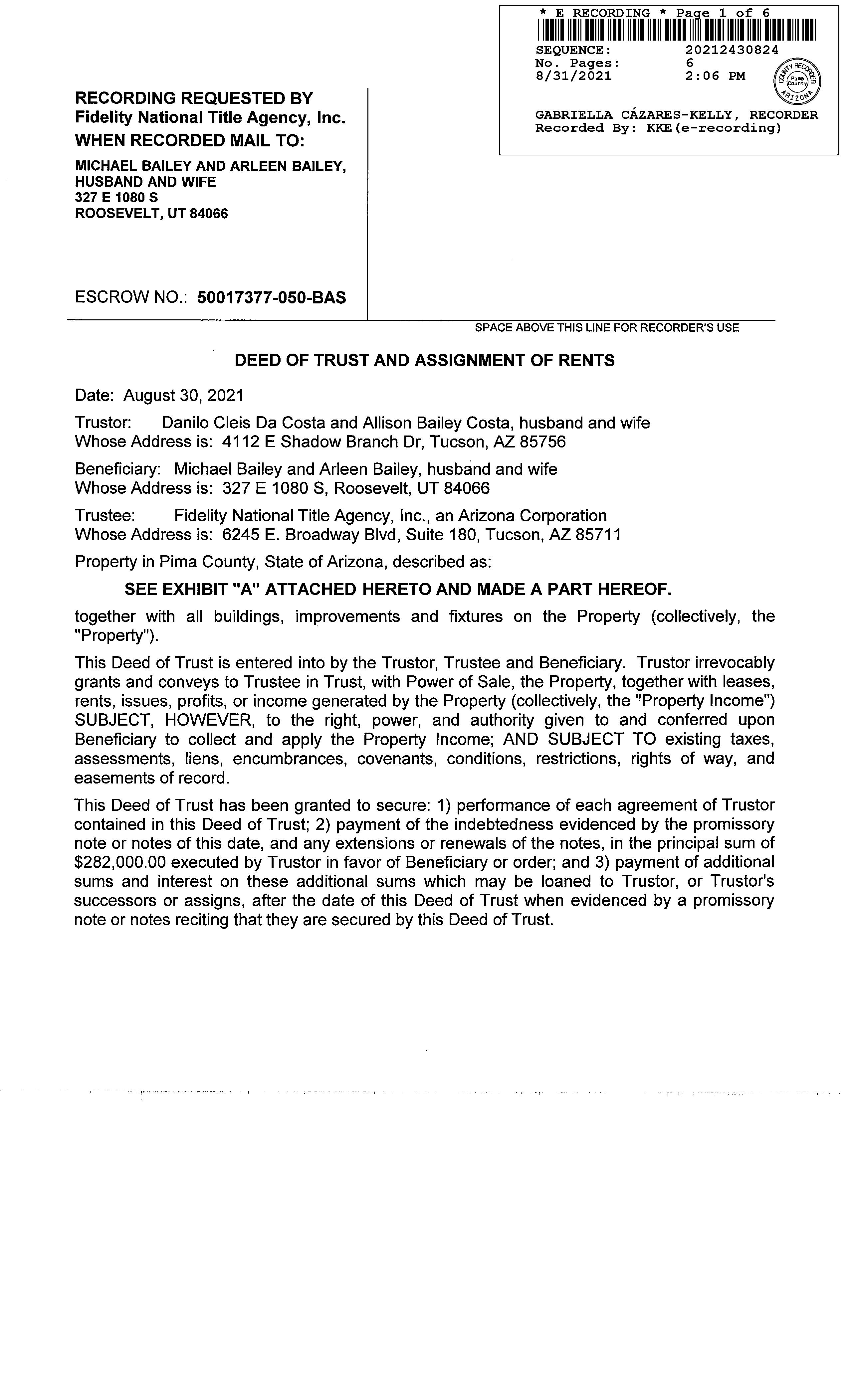 * E RECORDING * Page 1 of 6

SEQUENCE: 20212430824
No. Pages: 6
8/31/2021 2:06 PM

COUNTY RECORDER Pima County ARIZONA

GABRIELLA CÁZARES-KELLY, RECORDER
Recorded By: KKE(e-recording)

RECORDING REQUESTED BY
Fidelity National Title Agency, Inc.
WHEN RECORDED MAIL TO:

MICHAEL BAILEY AND ARLEEN BAILEY, HUSBAND AND WIFE
327 E 1080 S
ROOSEVELT, UT 84066

ESCROW NO.: 50017377-050-BAS

SPACE ABOVE THIS LINE FOR RECORDER'S USE

DEED OF TRUST AND ASSIGNMENT OF RENTS

Date: August 30, 2021

Trustor: Danilo Cleis Da Costa and Allison Bailey Costa, husband and wife
Whose Address is: 4112 E Shadow Branch Dr, Tucson, AZ 85756

Beneficiary: Michael Bailey and Arleen Bailey, husband and wife
Whose Address is: 327 E 1080 S, Roosevelt, UT 84066

Trustee: Fidelity National Title Agency, Inc., an Arizona Corporation
Whose Address is: 6245 E. Broadway Blvd, Suite 180, Tucson, AZ 85711

Property in Pima County, State of Arizona, described as:

SEE EXHIBIT "A" ATTACHED HERETO AND MADE A PART HEREOF.

together with all buildings, improvements and fixtures on the Property (collectively, the "Property").

This Deed of Trust is entered into by the Trustor, Trustee and Beneficiary. Trustor irrevocably grants and conveys to Trustee in Trust, with Power of Sale, the Property, together with leases, rents, issues, profits, or income generated by the Property (collectively, the "Property Income") SUBJECT, HOWEVER, to the right, power, and authority given to and conferred upon Beneficiary to collect and apply the Property Income; AND SUBJECT TO existing taxes, assessments, liens, encumbrances, covenants, conditions, restrictions, rights of way, and easements of record.

This Deed of Trust has been granted to secure: 1) performance of each agreement of Trustor contained in this Deed of Trust; 2) payment of the indebtedness evidenced by the promissory note or notes of this date, and any extensions or renewals of the notes, in the principal sum of $282,000.00 executed by Trustor in favor of Beneficiary or order; and 3) payment of additional sums and interest on these additional sums which may be loaned to Trustor, or Trustor's successors or assigns, after the date of this Deed of Trust when evidenced by a promissory note or notes reciting that they are secured by this Deed of Trust.